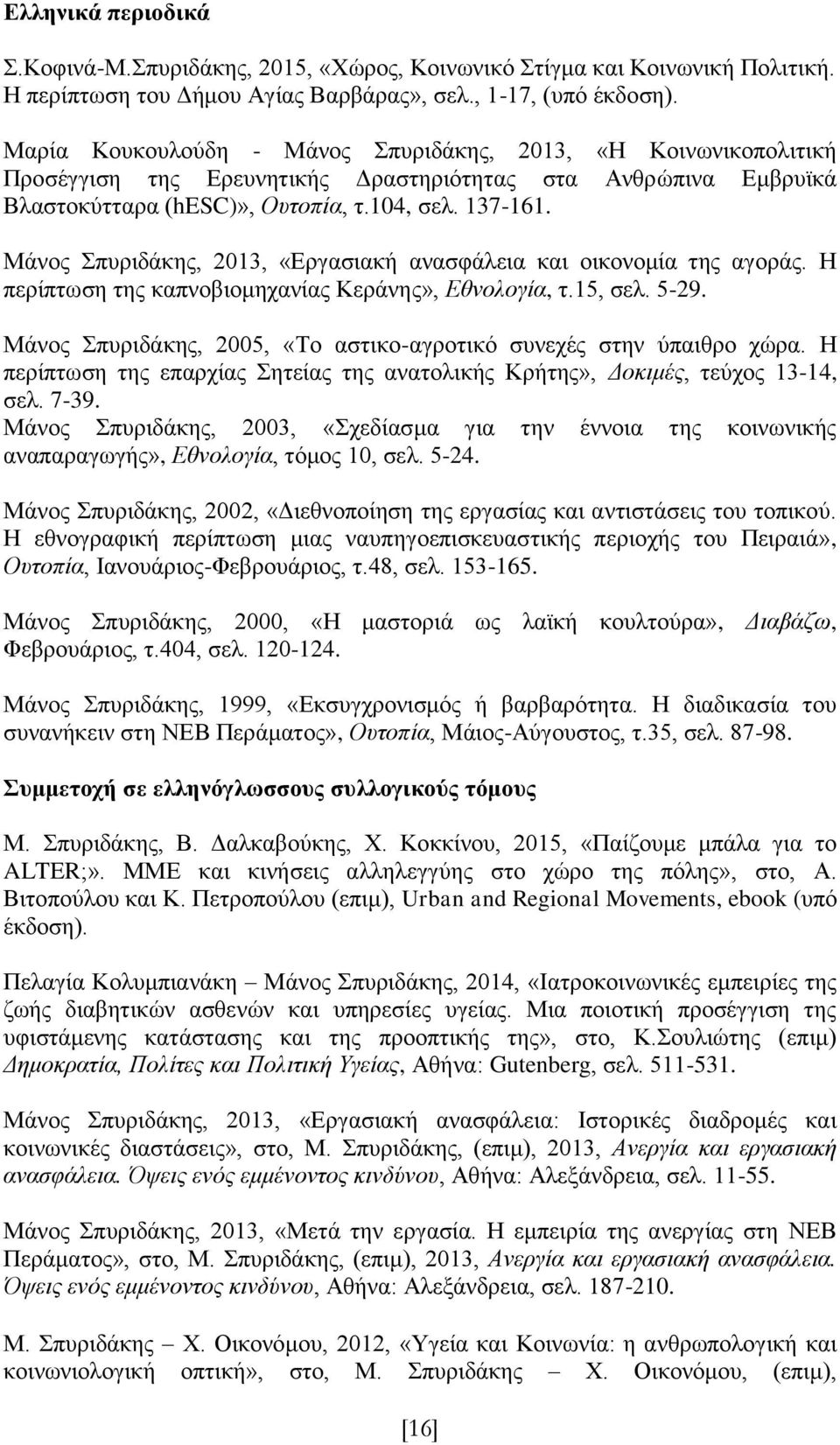 Ελληνικά περιοδικά

Σ.Κοφινά-Μ.Σπυριδάκης, 2015, «Χώρος, Κοινωνικό Στίγμα και Κοινωνική Πολιτική. Η περίπτωση του Δήμου Αγίας Βαρβάρας», σελ., 1-17, (υπό έκδοση).

Μαρία Κουκουλούδη - Μάνος Σπυριδάκης, 2013, «Η Κοινωνικοπολιτική Προσέγγιση της Ερευνητικής Δραστηριότητας στα Ανθρώπινα Εμβρυϊκά Βλαστοκύτταρα (hESC)», Ουτοπία, τ.104, σελ. 137-161.

Μάνος Σπυριδάκης, 2013, «Εργασιακή ανασφάλεια και οικονομία της αγοράς. Η περίπτωση της καπνοβιομηχανίας Κεράνης», Εθνολογία, τ.15, σελ. 5-29.

Μάνος Σπυριδάκης, 2005, «Το αστικο-αγροτικό συνεχές στην ύπαιθρο χώρα. Η περίπτωση της επαρχίας Σητείας της ανατολικής Κρήτης», Δοκιμές, τεύχος 13-14, σελ. 7-39.
Μάνος Σπυριδάκης, 2003, «Σχεδίασμα για την έννοια της κοινωνικής αναπαραγωγής», Εθνολογία, τόμος 10, σελ. 5-24.

Μάνος Σπυριδάκης, 2002, «Διεθνοποίηση της εργασίας και αντιστάσεις του τοπικού. Η εθνογραφική περίπτωση μιας ναυπηγοεπισκευαστικής περιοχής του Πειραιά», Ουτοπία, Ιανουάριος-Φεβρουάριος, τ.48, σελ. 153-165.

Μάνος Σπυριδάκης, 2000, «Η μαστοριά ως λαϊκή κουλτούρα», Διαβάζω, Φεβρουάριος, τ.404, σελ. 120-124.

Μάνος Σπυριδάκης, 1999, «Εκσυγχρονισμός ή βαρβαρότητα. Η διαδικασία του συνανήκειν στη ΝΕΒ Περάματος», Ουτοπία, Μάιος-Αύγουστος, τ.35, σελ. 87-98.

Συμμετοχή σε ελληνόγλωσσους συλλογικούς τόμους

Μ. Σπυριδάκης, Β. Δαλκαβούκης, Χ. Κοκκίνου, 2015, «Παίζουμε μπάλα για το ALTER;». ΜΜΕ και κινήσεις αλληλεγγύης στο χώρο της πόλης», στο, Α. Βιτοπούλου και Κ. Πετροπούλου (επιμ), Urban and Regional Movements, ebook (υπό έκδοση).

Πελαγία Κολυμπιανάκη – Μάνος Σπυριδάκης, 2014, «Ιατροκοινωνικές εμπειρίες της ζωής διαβητικών ασθενών και υπηρεσίες υγείας. Μια ποιοτική προσέγγιση της υφιστάμενης κατάστασης και της προοπτικής της», στο, Κ.Σουλιώτης (επιμ) Δημοκρατία, Πολίτες και Πολιτική Υγείας, Αθήνα: Gutenberg, σελ. 511-531.

Μάνος Σπυριδάκης, 2013, «Εργασιακή ανασφάλεια: Ιστορικές διαδρομές και κοινωνικές διαστάσεις», στο, Μ. Σπυριδάκης, (επιμ), 2013, Ανεργία και εργασιακή ανασφάλεια. Όψεις ενός εμμένοντος κινδύνου, Αθήνα: Αλεξάνδρεια, σελ. 11-55.

Μάνος Σπυριδάκης, 2013, «Μετά την εργασία. Η εμπειρία της ανεργίας στη ΝΕΒ Περάματος», στο, Μ. Σπυριδάκης, (επιμ), 2013, Ανεργία και εργασιακή ανασφάλεια. Όψεις ενός εμμένοντος κινδύνου, Αθήνα: Αλεξάνδρεια, σελ. 187-210.

Μ. Σπυριδάκης – Χ. Οικονόμου, 2012, «Υγεία και Κοινωνία: η ανθρωπολογική και κοινωνιολογική οπτική», στο, Μ. Σπυριδάκης – Χ. Οικονόμου, (επιμ),

[16]